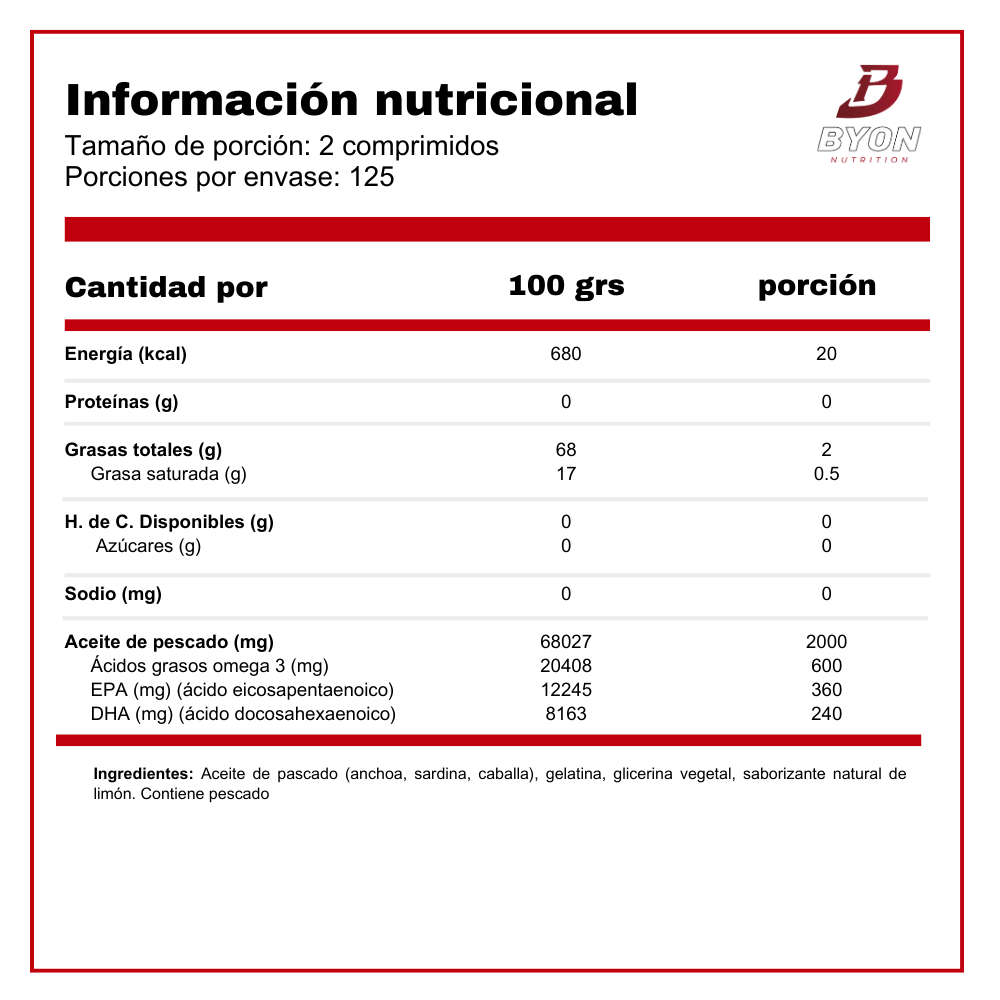 Información nutricional
Tamaño de porción: 2 comprimidos
Porciones por envase: 125

BYON
NUTRITION

| Cantidad por | 100 grs | porción |
|---|---|---|
| Energía (kcal) | 680 | 20 |
| Proteínas (g) | 0 | 0 |
| Grasas totales (g) | 68 | 2 |
| Grasa saturada (g) | 17 | 0.5 |
| H. de C. Disponibles (g) | 0 | 0 |
| Azúcares (g) | 0 | 0 |
| Sodio (mg) | 0 | 0 |
| Aceite de pescado (mg) | 68027 | 2000 |
| Ácidos grasos omega 3 (mg) | 20408 | 600 |
| EPA (mg) (ácido eicosapentaenoico) | 12245 | 360 |
| DHA (mg) (ácido docosahexaenoico) | 8163 | 240 |

Ingredientes: Aceite de pascado (anchoa, sardina, caballa), gelatina, glicerina vegetal, saborizante natural de limón. Contiene pescado